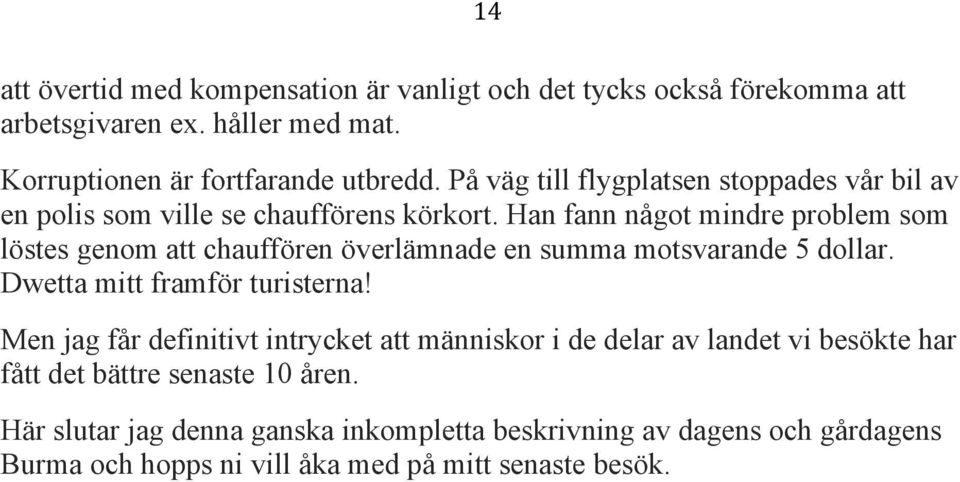 14

att övertid med kompensation är vanligt och det tycks också förekomma att arbetsgivaren ex. håller med mat.

Korruptionen är fortfarande utbredd. På väg till flygplatsen stoppades vår bil av en polis som ville se chaufförens körkort. Han fann något mindre problem som löstes genom att chauffören överlämnade en summa motsvarande 5 dollar. Dwetta mitt framför turisterna!

Men jag får definitivt intrycket att människor i de delar av landet vi besökte har fått det bättre senaste 10 åren.

Här slutar jag denna ganska inkompletta beskrivning av dagens och gårdagens Burma och hopps ni vill åka med på mitt senaste besök.